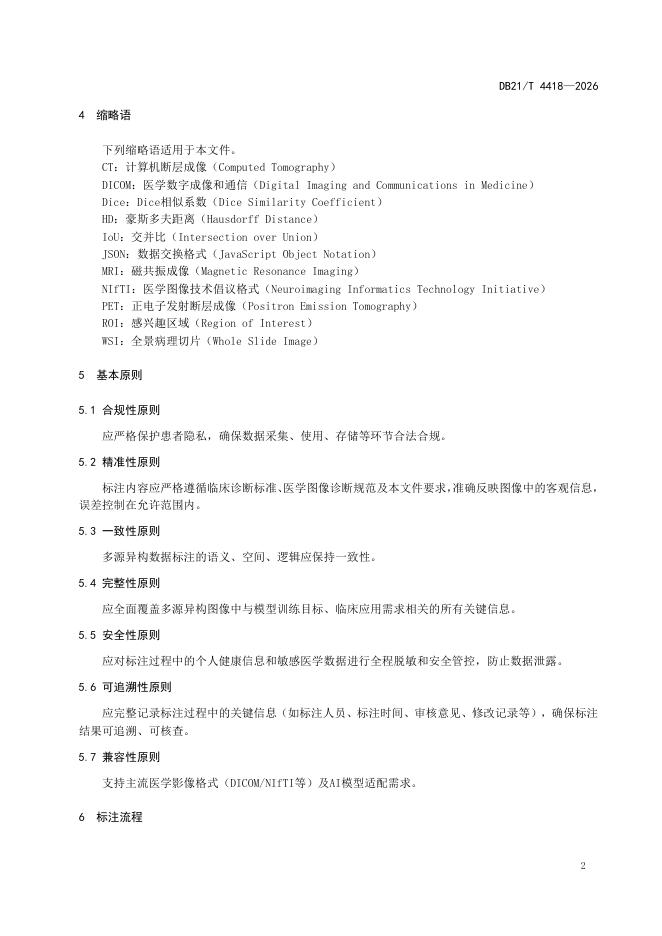 DB21/T 4418—2026

4 缩略语

下列缩略语适用于本文件。
CT：计算机断层成像（Computed Tomography）
DICOM：医学数字成像和通信（Digital Imaging and Communications in Medicine）
Dice：Dice相似系数（Dice Similarity Coefficient）
HD：豪斯多夫距离（Hausdorff Distance）
IoU：交并比（Intersection over Union）
JSON：数据交换格式（JavaScript Object Notation）
MRI：磁共振成像（Magnetic Resonance Imaging）
NIfTI：医学图像技术倡议格式（Neuroimaging Informatics Technology Initiative）
PET：正电子发射断层成像（Positron Emission Tomography）
ROI：感兴趣区域（Region of Interest）
WSI：全景病理切片（Whole Slide Image）

5 基本原则

5.1 合规性原则

应严格保护患者隐私，确保数据采集、使用、存储等环节合法合规。

5.2 精准性原则

标注内容应严格遵循临床诊断标准、医学图像诊断规范及本文件要求，准确反映图像中的客观信息，误差控制在允许范围内。

5.3 一致性原则

多源异构数据标注的语义、空间、逻辑应保持一致性。

5.4 完整性原则

应全面覆盖多源异构图像中与模型训练目标、临床应用需求相关的所有关键信息。

5.5 安全性原则

应对标注过程中的个人健康信息和敏感医学数据进行全程脱敏和安全管控，防止数据泄露。

5.6 可追溯性原则

应完整记录标注过程中的关键信息（如标注人员、标注时间、审核意见、修改记录等），确保标注结果可追溯、可核查。

5.7 兼容性原则

支持主流医学影像格式（DICOM/NIfTI等）及AI模型适配需求。

6 标注流程

2